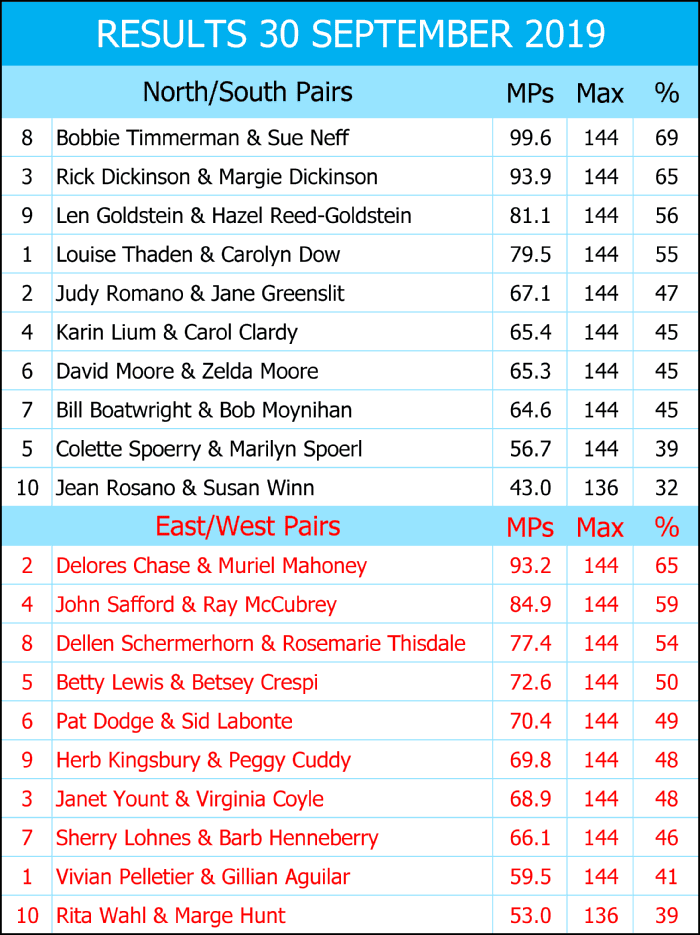 RESULTS 30 SEPTEMBER 2019

| | North/South Pairs | MPs | Max | % |
|---|---|---|---|---|
| 8 | Bobbie Timmerman & Sue Neff | 99.6 | 144 | 69 |
| 3 | Rick Dickinson & Margie Dickinson | 93.9 | 144 | 65 |
| 9 | Len Goldstein & Hazel Reed-Goldstein | 81.1 | 144 | 56 |
| 1 | Louise Thaden & Carolyn Dow | 79.5 | 144 | 55 |
| 2 | Judy Romano & Jane Greenslit | 67.1 | 144 | 47 |
| 4 | Karin Lium & Carol Clardy | 65.4 | 144 | 45 |
| 6 | David Moore & Zelda Moore | 65.3 | 144 | 45 |
| 7 | Bill Boatwright & Bob Moynihan | 64.6 | 144 | 45 |
| 5 | Colette Spoerry & Marilyn Spoerl | 56.7 | 144 | 39 |
| 10 | Jean Rosano & Susan Winn | 43.0 | 136 | 32 |
| | East/West Pairs | MPs | Max | % |
| 2 | Delores Chase & Muriel Mahoney | 93.2 | 144 | 65 |
| 4 | John Safford & Ray McCubrey | 84.9 | 144 | 59 |
| 8 | Dellen Schermerhorn & Rosemarie Thisdale | 77.4 | 144 | 54 |
| 5 | Betty Lewis & Betsey Crespi | 72.6 | 144 | 50 |
| 6 | Pat Dodge & Sid Labonte | 70.4 | 144 | 49 |
| 9 | Herb Kingsbury & Peggy Cuddy | 69.8 | 144 | 48 |
| 3 | Janet Yount & Virginia Coyle | 68.9 | 144 | 48 |
| 7 | Sherry Lohnes & Barb Henneberry | 66.1 | 144 | 46 |
| 1 | Vivian Pelletier & Gillian Aguilar | 59.5 | 144 | 41 |
| 10 | Rita Wahl & Marge Hunt | 53.0 | 136 | 39 |